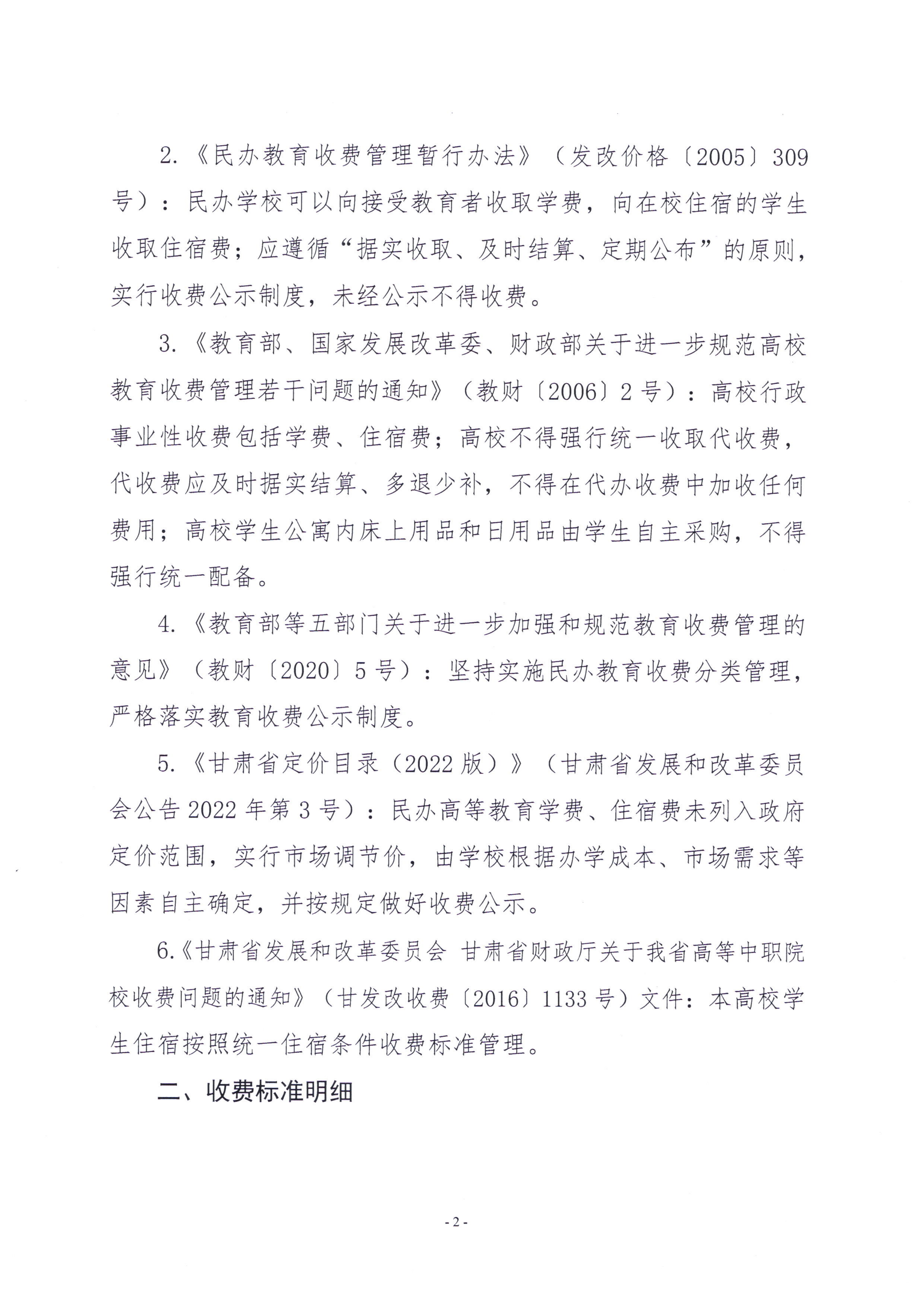 2.《民办教育收费管理暂行办法》（发改价格〔2005〕309号）：民办学校可以向接受教育者收取学费，向在校住宿的学生收取住宿费；应遵循“据实收取、及时结算、定期公布”的原则，实行收费公示制度，未经公示不得收费。

3.《教育部、国家发展改革委、财政部关于进一步规范高校教育收费管理若干问题的通知》（教财〔2006〕2号）：高校行政事业性收费包括学费、住宿费；高校不得强行统一收取代收费，代收费应及时据实结算、多退少补，不得在代办收费中加收任何费用；高校学生公寓内床上用品和日用品由学生自主采购，不得强行统一配备。

4.《教育部等五部门关于进一步加强和规范教育收费管理的意见》（教财〔2020〕5号）：坚持实施民办教育收费分类管理，严格落实教育收费公示制度。

5.《甘肃省定价目录（2022版）》（甘肃省发展和改革委员会公告2022年第3号）：民办高等教育学费、住宿费未列入政府定价范围，实行市场调节价，由学校根据办学成本、市场需求等因素自主确定，并按规定做好收费公示。

6.《甘肃省发展和改革委员会 甘肃省财政厅关于我省高等中职院校收费问题的通知》（甘发改收费〔2016〕1133号）文件：本高校学生住宿按照统一住宿条件收费标准管理。

二、收费标准明细

- 2 -